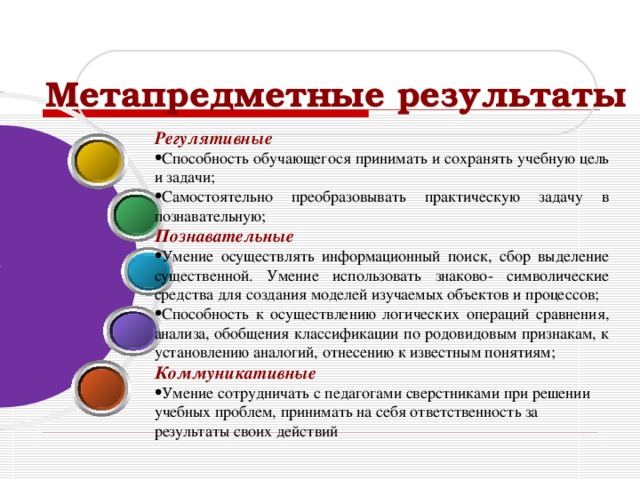 Метапредметные результаты

Регулятивные

•Способность обучающегося принимать и сохранять учебную цель и задачи;

•Самостоятельно преобразовывать практическую задачу в познавательную;

Познавательные

•Умение осуществлять информационный поиск, сбор выделение существенной. Умение использовать знаково- символические средства для создания моделей изучаемых объектов и процессов;

•Способность к осуществлению логических операций сравнения, анализа, обобщения классификации по родовидовым признакам, к установлению аналогий, отнесению к известным понятиям;

Коммуникативные

•Умение сотрудничать с педагогами сверстниками при решении учебных проблем, принимать на себя ответственность за результаты своих действий